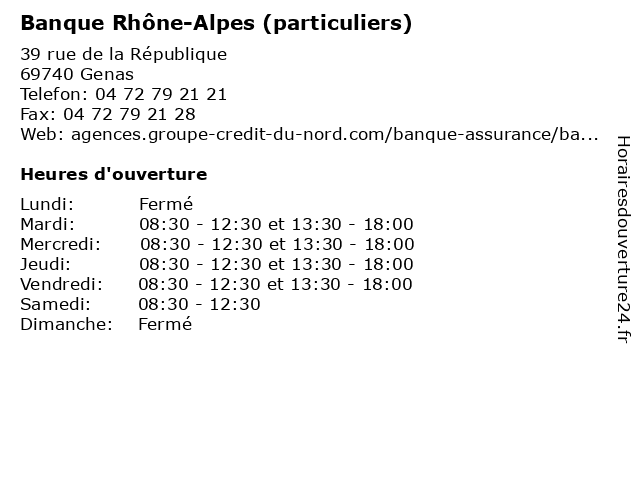 Banque Rhône-Alpes (particuliers)

39 rue de la République
69740 Genas
Telefon: 04 72 79 21 21
Fax: 04 72 79 21 28
Web: agences.groupe-credit-du-nord.com/banque-assurance/ba...

Heures d'ouverture

| | |
|---|---|
| Lundi: | Fermé |
| Mardi: | 08:30 - 12:30 et 13:30 - 18:00 |
| Mercredi: | 08:30 - 12:30 et 13:30 - 18:00 |
| Jeudi: | 08:30 - 12:30 et 13:30 - 18:00 |
| Vendredi: | 08:30 - 12:30 et 13:30 - 18:00 |
| Samedi: | 08:30 - 12:30 |
| Dimanche: | Fermé |

Horairesdouverture24.fr